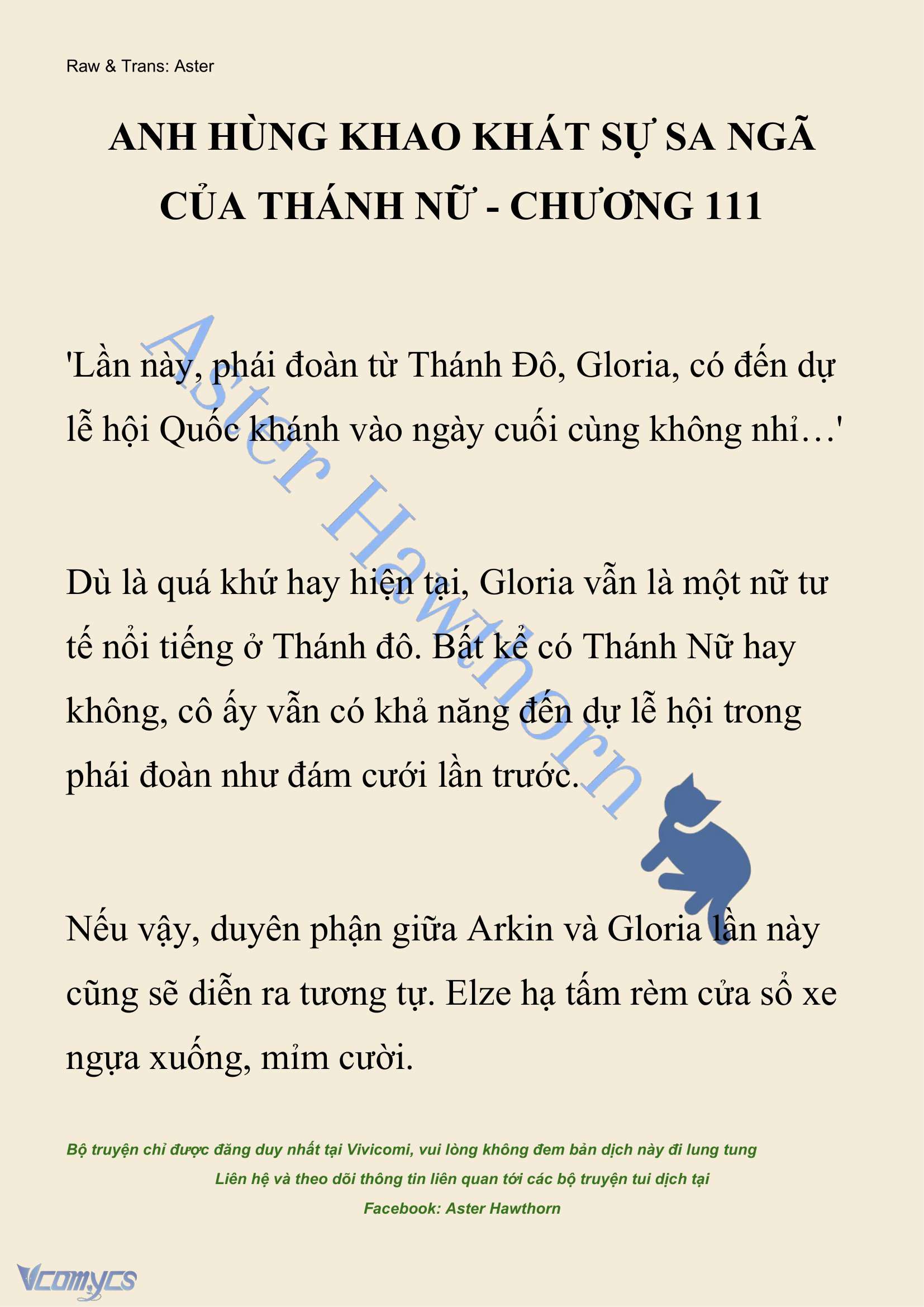 Raw & Trans: Aster

ANH HÙNG KHAO KHÁT SỰ SA NGÃ CỦA THÁNH NỮ - CHƯƠNG 111

'Lần này, phái đoàn từ Thánh Đô, Gloria, có đến dự lễ hội Quốc khánh vào ngày cuối cùng không nhỉ…'

Dù là quá khứ hay hiện tại, Gloria vẫn là một nữ tư tế nổi tiếng ở Thánh đô. Bất kể có Thánh Nữ hay không, cô ấy vẫn có khả năng đến dự lễ hội trong phái đoàn như đám cưới lần trước.

Nếu vậy, duyên phận giữa Arkin và Gloria lần này cũng sẽ diễn ra tương tự. Elze hạ tấm rèm cửa sổ xe ngựa xuống, mỉm cười.

Aster Hawthorn

Bộ truyện chỉ được đăng duy nhất tại Vivicomi, vui lòng không đem bản dịch này đi lung tung
Liên hệ và theo dõi thông tin liên quan tới các bộ truyện tui dịch tại
Facebook: Aster Hawthorn

Vcomycs